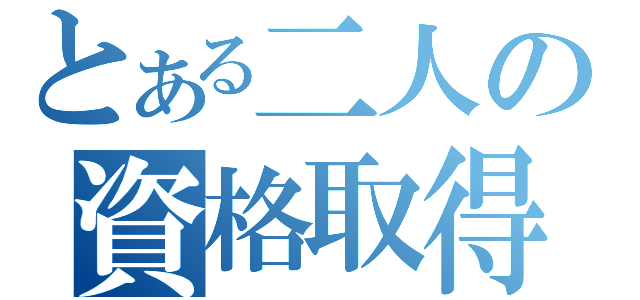 とある二人の
資格取得